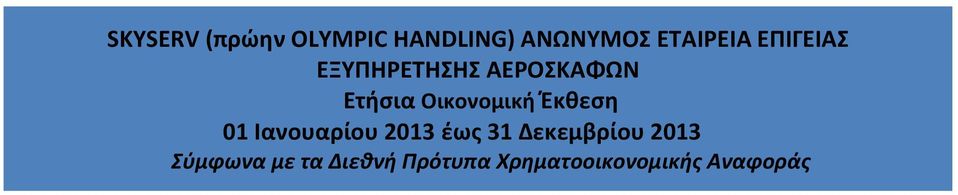 SKYSERV (πρώην OLYMPIC HANDLING) ΑΝΩΝΥΜΟΣ ΕΤΑΙΡΕΙΑ ΕΠΙΓΕΙΑΣ ΕΞΥΠΗΡΕΤΗΣΗΣ ΑΕΡΟΣΚΑΦΩΝ
Ετήσια Οικονομική Έκθεση
01 Ιανουαρίου 2013 έως 31 Δεκεμβρίου 2013
Σύμφωνα με τα Διεθνή Πρότυπα Χρηματοοικονομικής Αναφοράς